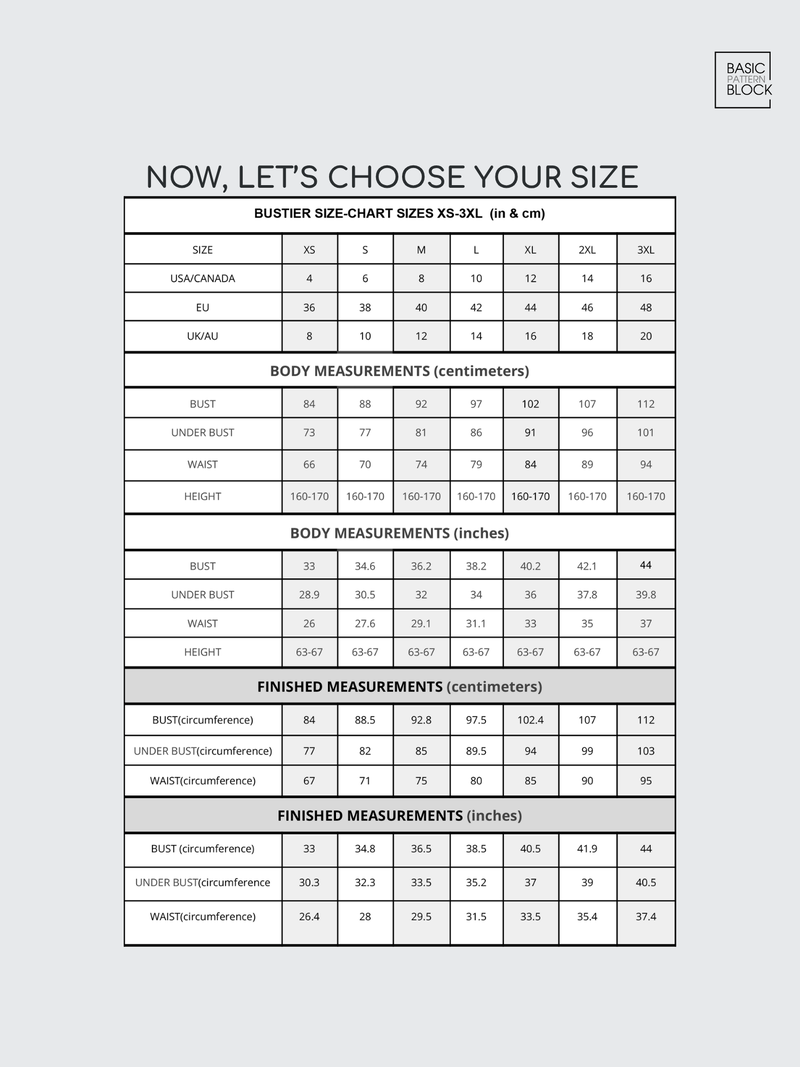 BASIC PATTERN BLOCK

NOW, LET'S CHOOSE YOUR SIZE

BUSTIER SIZE-CHART SIZES XS-3XL (in & cm)

| SIZE | XS | S | M | L | XL | 2XL | 3XL |
|---|---|---|---|---|---|---|---|
| USA/CANADA | 4 | 6 | 8 | 10 | 12 | 14 | 16 |
| EU | 36 | 38 | 40 | 42 | 44 | 46 | 48 |
| UK/AU | 8 | 10 | 12 | 14 | 16 | 18 | 20 |

BODY MEASUREMENTS (centimeters)

| BUST | 84 | 88 | 92 | 97 | 102 | 107 | 112 |
|---|---|---|---|---|---|---|---|
| UNDER BUST | 73 | 77 | 81 | 86 | 91 | 96 | 101 |
| WAIST | 66 | 70 | 74 | 79 | 84 | 89 | 94 |
| HEIGHT | 160-170 | 160-170 | 160-170 | 160-170 | 160-170 | 160-170 | 160-170 |

BODY MEASUREMENTS (inches)

| BUST | 33 | 34.6 | 36.2 | 38.2 | 40.2 | 42.1 | 44 |
|---|---|---|---|---|---|---|---|
| UNDER BUST | 28.9 | 30.5 | 32 | 34 | 36 | 37.8 | 39.8 |
| WAIST | 26 | 27.6 | 29.1 | 31.1 | 33 | 35 | 37 |
| HEIGHT | 63-67 | 63-67 | 63-67 | 63-67 | 63-67 | 63-67 | 63-67 |

FINISHED MEASUREMENTS (centimeters)

| BUST(circumference) | 84 | 88.5 | 92.8 | 97.5 | 102.4 | 107 | 112 |
|---|---|---|---|---|---|---|---|
| UNDER BUST(circumference) | 77 | 82 | 85 | 89.5 | 94 | 99 | 103 |
| WAIST(circumference) | 67 | 71 | 75 | 80 | 85 | 90 | 95 |

FINISHED MEASUREMENTS (inches)

| BUST (circumference) | 33 | 34.8 | 36.5 | 38.5 | 40.5 | 41.9 | 44 |
|---|---|---|---|---|---|---|---|
| UNDER BUST(circumference | 30.3 | 32.3 | 33.5 | 35.2 | 37 | 39 | 40.5 |
| WAIST(circumference) | 26.4 | 28 | 29.5 | 31.5 | 33.5 | 35.4 | 37.4 |